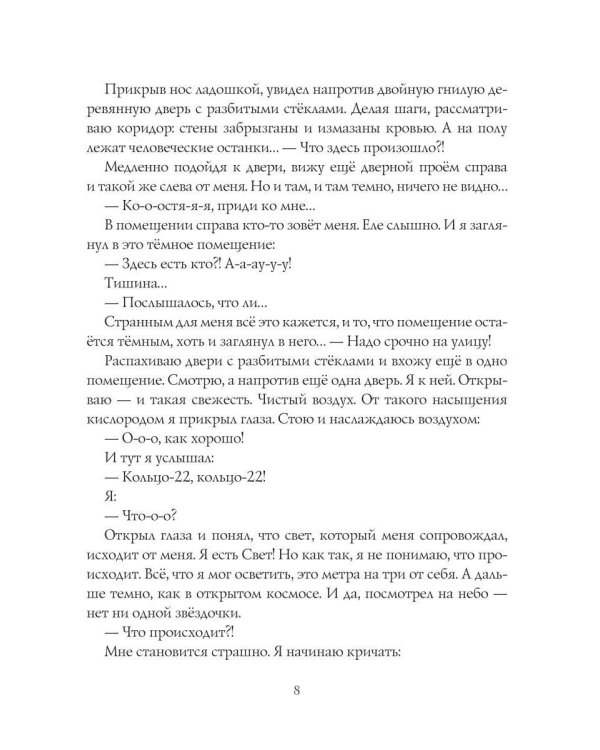 Прикрыв нос ладошкой, увидел напротив двойную гнилую деревянную дверь с разбитыми стёклами. Делая шаги, рассматриваю коридор: стены забрызганы и измазаны кровью. А на полу лежат человеческие останки... — Что здесь произошло?!

Медленно подойдя к двери, вижу ещё дверной проём справа и такой же слева от меня. Но и там, и там темно, ничего не видно...

— Ко-о-остя-я-я, приди ко мне...

В помещении справа кто-то зовёт меня. Еле слышно. И я заглянул в это тёмное помещение:

— Здесь есть кто?! А-а-ау-у-у!

Тишина...

— Послышалось, что ли...

Странным для меня всё это кажется, и то, что помещение остаётся тёмным, хоть и заглянул в него... — Надо срочно на улицу!

Распахиваю двери с разбитыми стёклами и вхожу ещё в одно помещение. Смотрю, а напротив ещё одна дверь. Я к ней. Открываю — и такая свежесть. Чистый воздух. От такого насыщения кислородом я прикрыл глаза. Стою и наслаждаюсь воздухом:

— О-о-о, как хорошо!

И тут я услышал:

— Кольцо-22, кольцо-22!

Я:

— Что-о-о?

Открыл глаза и понял, что свет, который меня сопровождал, исходит от меня. Я есть Свет! Но как так, я не понимаю, что происходит. Всё, что я мог осветить, это метра на три от себя. А дальше темно, как в открытом космосе. И да, посмотрел на небо — нет ни одной звёздочки.

— Что происходит?!

Мне становится страшно. Я начинаю кричать:

8